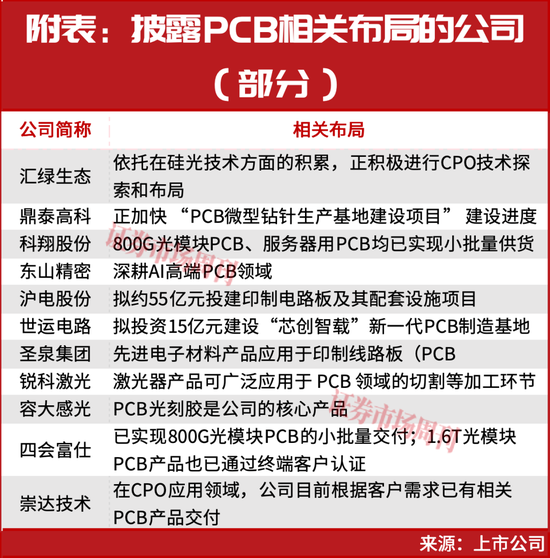 附表：披露PCB相关布局的公司（部分）

| 公司简称 | 相关布局 |
|---|---|
| 汇绿生态 | 依托在硅光技术方面的积累，正积极进行CPO技术探索和布局 |
| 鼎泰高科 | 正加快“PCB微型钻针生产基地建设项目”建设进度 |
| 科翔股份 | 800G光模块PCB、服务器用PCB均已实现小批量供货 |
| 东山精密 | 深耕AI高端PCB领域 |
| 沪电股份 | 拟约55亿元投建印制电路板及其配套设施项目 |
| 世运电路 | 拟投资15亿元建设“芯创智载”新一代PCB制造基地 |
| 圣泉集团 | 先进电子材料产品应用于印制线路板（PCB |
| 锐科激光 | 激光器产品可广泛应用于 PCB 领域的切割等加工环节 |
| 容大感光 | PCB光刻胶是公司的核心产品 |
| 四会富仕 | 已实现800G光模块PCB的小批量交付；1.6T光模块PCB产品也已通过终端客户认证 |
| 崇达技术 | 在CPO应用领域，公司目前根据客户需求已有相关PCB产品交付 |

证券市场周刊

证券市场周刊

来源：上市公司